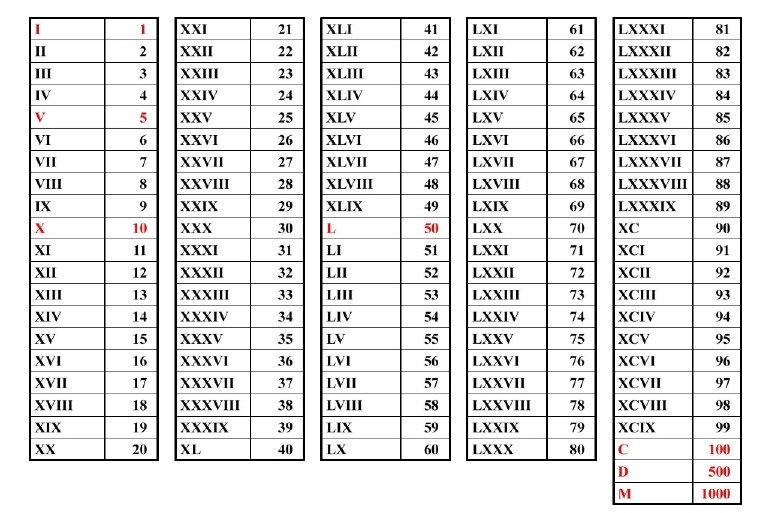 | I | 1 |
|---|---|
| II | 2 |
| III | 3 |
| IV | 4 |
| V | 5 |
| VI | 6 |
| VII | 7 |
| VIII | 8 |
| IX | 9 |
| X | 10 |
| XI | 11 |
| XII | 12 |
| XIII | 13 |
| XIV | 14 |
| XV | 15 |
| XVI | 16 |
| XVII | 17 |
| XVIII | 18 |
| XIX | 19 |
| XX | 20 |

| XXI | 21 |
|---|---|
| XXII | 22 |
| XXIII | 23 |
| XXIV | 24 |
| XXV | 25 |
| XXVI | 26 |
| XXVII | 27 |
| XXVIII | 28 |
| XXIX | 29 |
| XXX | 30 |
| XXXI | 31 |
| XXXII | 32 |
| XXXIII | 33 |
| XXXIV | 34 |
| XXXV | 35 |
| XXXVI | 36 |
| XXXVII | 37 |
| XXXVIII | 38 |
| XXXIX | 39 |
| XL | 40 |

| XLI | 41 |
|---|---|
| XLII | 42 |
| XLIII | 43 |
| XLIV | 44 |
| XLV | 45 |
| XLVI | 46 |
| XLVII | 47 |
| XLVIII | 48 |
| XLIX | 49 |
| L | 50 |
| LI | 51 |
| LII | 52 |
| LIII | 53 |
| LIV | 54 |
| LV | 55 |
| LVI | 56 |
| LVII | 57 |
| LVIII | 58 |
| LIX | 59 |
| LX | 60 |

| LXI | 61 |
|---|---|
| LXII | 62 |
| LXIII | 63 |
| LXIV | 64 |
| LXV | 65 |
| LXVI | 66 |
| LXVII | 67 |
| LXVIII | 68 |
| LXIX | 69 |
| LXX | 70 |
| LXXI | 71 |
| LXXII | 72 |
| LXXIII | 73 |
| LXXIV | 74 |
| LXXV | 75 |
| LXXVI | 76 |
| LXXVII | 77 |
| LXXVIII | 78 |
| LXXIX | 79 |
| LXXX | 80 |

| LXXXI | 81 |
|---|---|
| LXXXII | 82 |
| LXXXIII | 83 |
| LXXXIV | 84 |
| LXXXV | 85 |
| LXXXVI | 86 |
| LXXXVII | 87 |
| LXXXVIII | 88 |
| LXXXIX | 89 |
| XC | 90 |
| XCI | 91 |
| XCII | 92 |
| XCIII | 93 |
| XCIV | 94 |
| XCV | 95 |
| XCVI | 96 |
| XCVII | 97 |
| XCVIII | 98 |
| XCIX | 99 |
| C | 100 |
| D | 500 |
| M | 1000 |